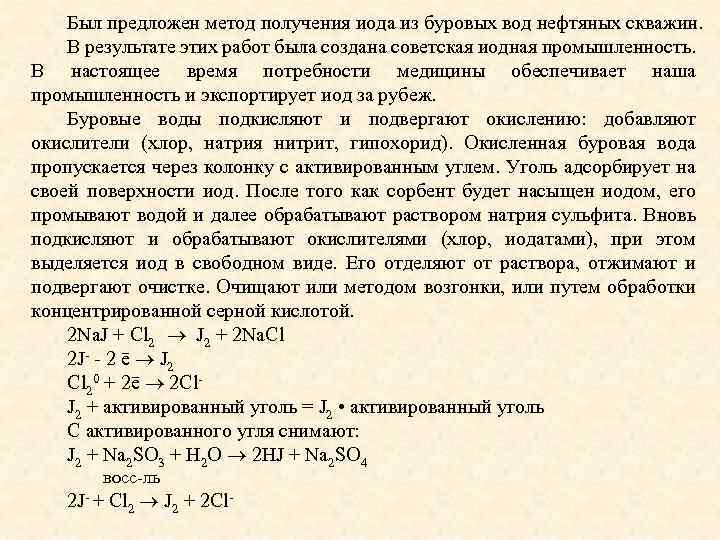 Был предложен метод получения иода из буровых вод нефтяных скважин.

В результате этих работ была создана советская иодная промышленность. В настоящее время потребности медицины обеспечивает наша промышленность и экспортирует иод за рубеж.

Буровые воды подкисляют и подвергают окислению: добавляют окислители (хлор, натрия нитрит, гипохорид). Окисленная буровая вода пропускается через колонку с активированным углем. Уголь адсорбирует на своей поверхности иод. После того как сорбент будет насыщен иодом, его промывают водой и далее обрабатывают раствором натрия сульфита. Вновь подкисляют и обрабатывают окислителями (хлор, иодатами), при этом выделяется иод в свободном виде. Его отделяют от раствора, отжимают и подвергают очистке. Очищают или методом возгонки, или путем обработки концентрированной серной кислотой.

$2NaJ + Cl_2 \rightarrow J_2 + 2NaCl$

$2J^- - 2\bar{e} \rightarrow J_2$

$Cl_2^0 + 2\bar{e} \rightarrow 2Cl^-$

$J_2$ + активированный уголь = $J_2$ • активированный уголь

С активированного угля снимают:

$J_2 + Na_2SO_3 + H_2O \rightarrow 2HJ + Na_2SO_4$

восс-ль

$2J^- + Cl_2 \rightarrow J_2 + 2Cl^-$